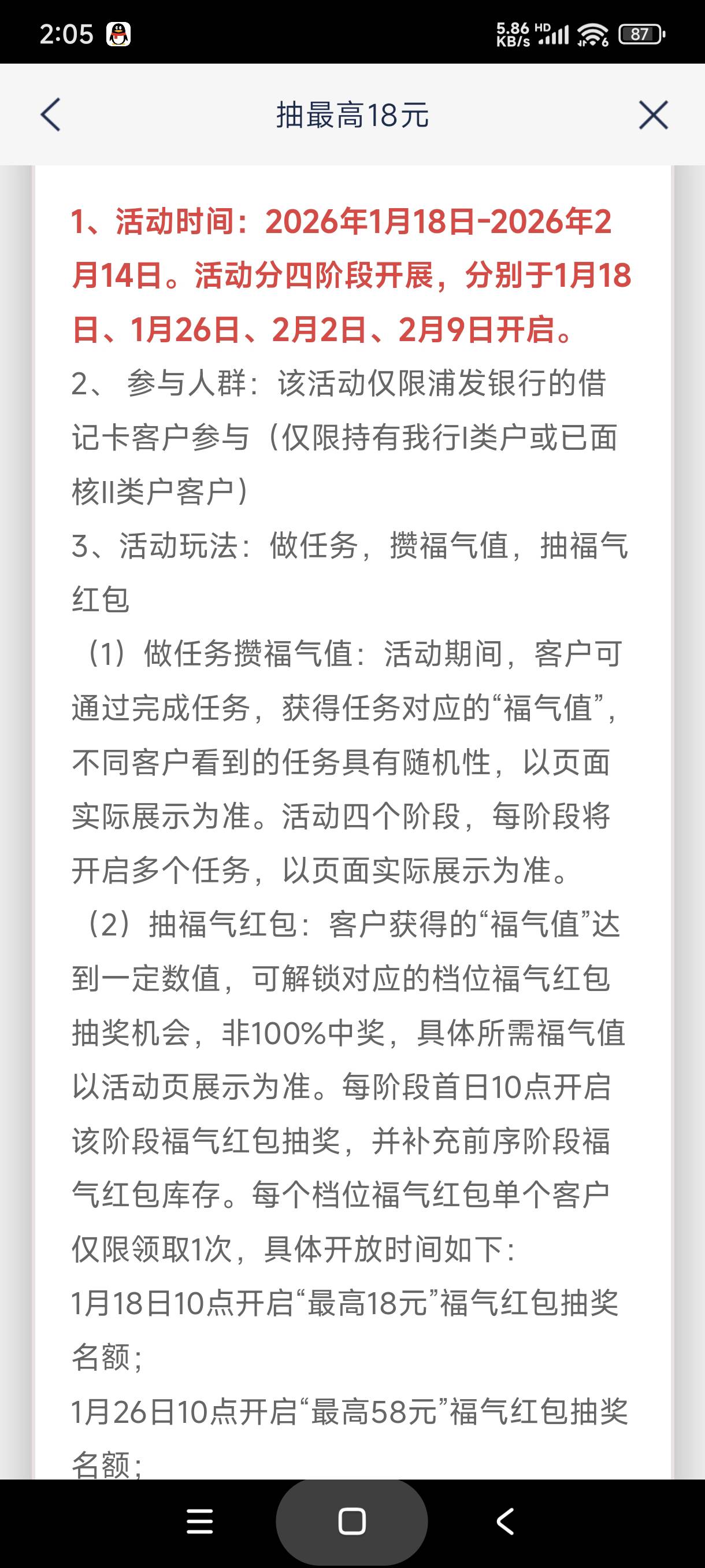 2:05

5.86 KB/s HD 87

抽最高18元

1、活动时间：2026年1月18日-2026年2月14日。活动分四阶段开展，分别于1月18日、1月26日、2月2日、2月9日开启。

2、 参与人群：该活动仅限浦发银行的借记卡客户参与（仅限持有我行I类户或已面核II类户客户）

3、活动玩法：做任务，攒福气值，抽福气红包

（1）做任务攒福气值：活动期间，客户可通过完成任务，获得任务对应的“福气值”，不同客户看到的任务具有随机性，以页面实际展示为准。活动四个阶段，每阶段将开启多个任务，以页面实际展示为准。

（2）抽福气红包：客户获得的“福气值”达到一定数值，可解锁对应的档位福气红包抽奖机会，非100%中奖，具体所需福气值以活动页展示为准。每阶段首日10点开启该阶段福气红包抽奖，并补充前序阶段福气红包库存。每个档位福气红包单个客户仅限领取1次，具体开放时间如下：

1月18日10点开启“最高18元”福气红包抽奖名额；

1月26日10点开启“最高58元”福气红包抽奖名额；